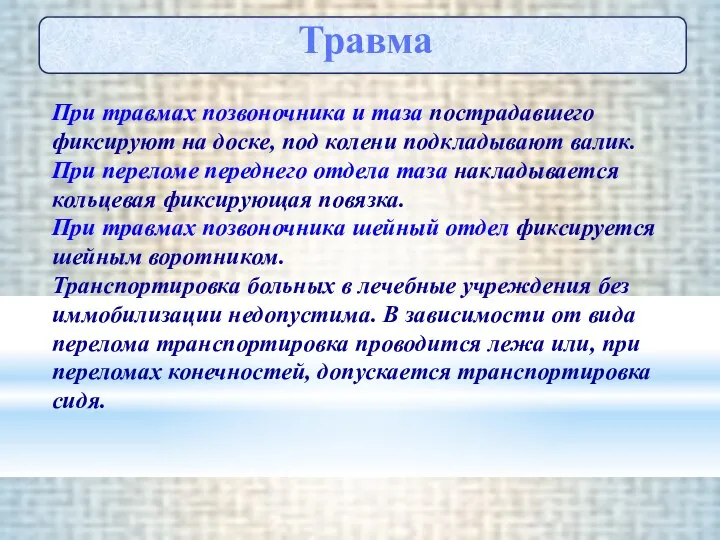 Травма

При травмах позвоночника и таза пострадавшего фиксируют на доске, под колени подкладывают валик.
При переломе переднего отдела таза накладывается кольцевая фиксирующая повязка.
При травмах позвоночника шейный отдел фиксируется шейным воротником.
Транспортировка больных в лечебные учреждения без иммобилизации недопустима. В зависимости от вида перелома транспортировка проводится лежа или, при переломах конечностей, допускается транспортировка сидя.